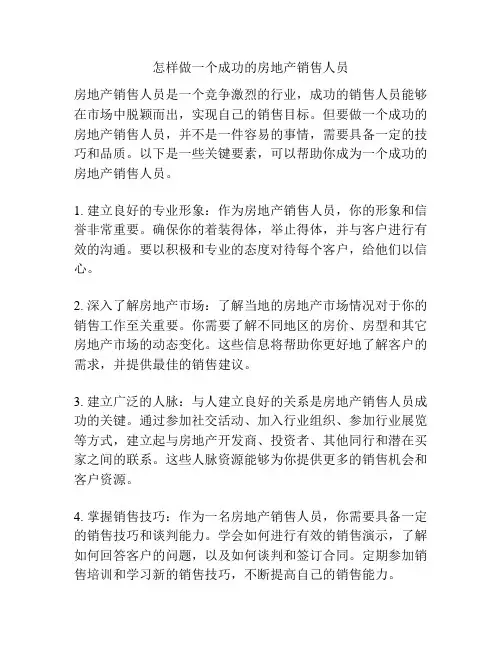 怎样做一个成功的房地产销售人员

房地产销售人员是一个竞争激烈的行业，成功的销售人员能够在市场中脱颖而出，实现自己的销售目标。但要做一个成功的房地产销售人员，并不是一件容易的事情，需要具备一定的技巧和品质。以下是一些关键要素，可以帮助你成为一个成功的房地产销售人员。

1. 建立良好的专业形象：作为房地产销售人员，你的形象和信誉非常重要。确保你的着装得体，举止得体，并与客户进行有效的沟通。要以积极和专业的态度对待每个客户，给他们以信心。

2. 深入了解房地产市场：了解当地的房地产市场情况对于你的销售工作至关重要。你需要了解不同地区的房价、房型和其它房地产市场的动态变化。这些信息将帮助你更好地了解客户的需求，并提供最佳的销售建议。

3. 建立广泛的人脉：与人建立良好的关系是房地产销售人员成功的关键。通过参加社交活动、加入行业组织、参加行业展览等方式，建立起与房地产开发商、投资者、其他同行和潜在买家之间的联系。这些人脉资源能够为你提供更多的销售机会和客户资源。

4. 掌握销售技巧：作为一名房地产销售人员，你需要具备一定的销售技巧和谈判能力。学会如何进行有效的销售演示，了解如何回答客户的问题，以及如何谈判和签订合同。定期参加销售培训和学习新的销售技巧，不断提高自己的销售能力。